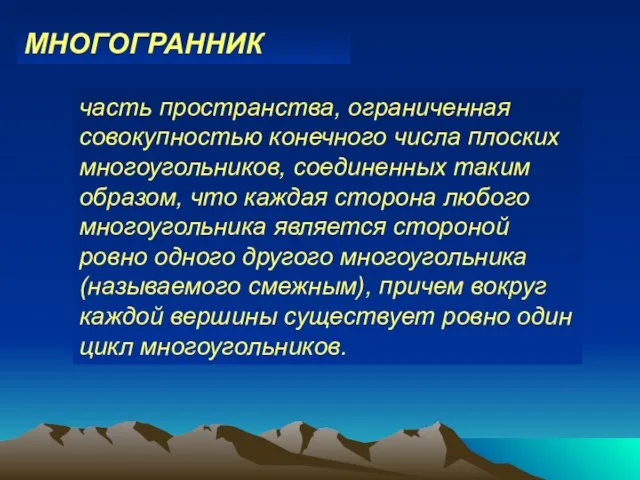 МНОГОГРАННИК

часть пространства, ограниченная совокупностью конечного числа плоских многоугольников, соединенных таким образом, что каждая сторона любого многоугольника является стороной ровно одного другого многоугольника (называемого смежным), причем вокруг каждой вершины существует ровно один цикл многоугольников.